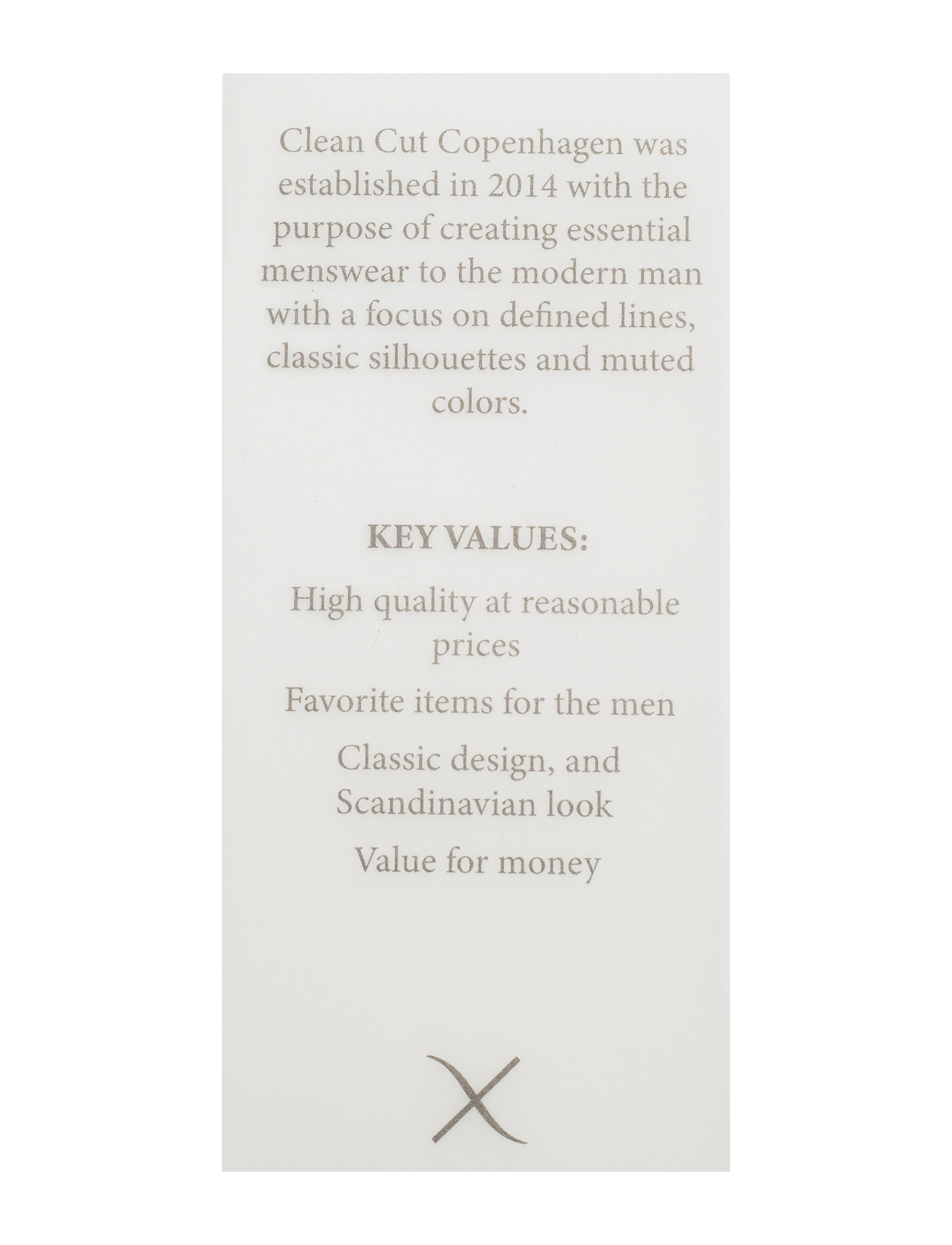 Clean Cut Copenhagen was established in 2014 with the purpose of creating essential menswear to the modern man with a focus on defined lines, classic silhouettes and muted colors.

KEY VALUES:

High quality at reasonable prices

Favorite items for the men

Classic design, and Scandinavian look

Value for money